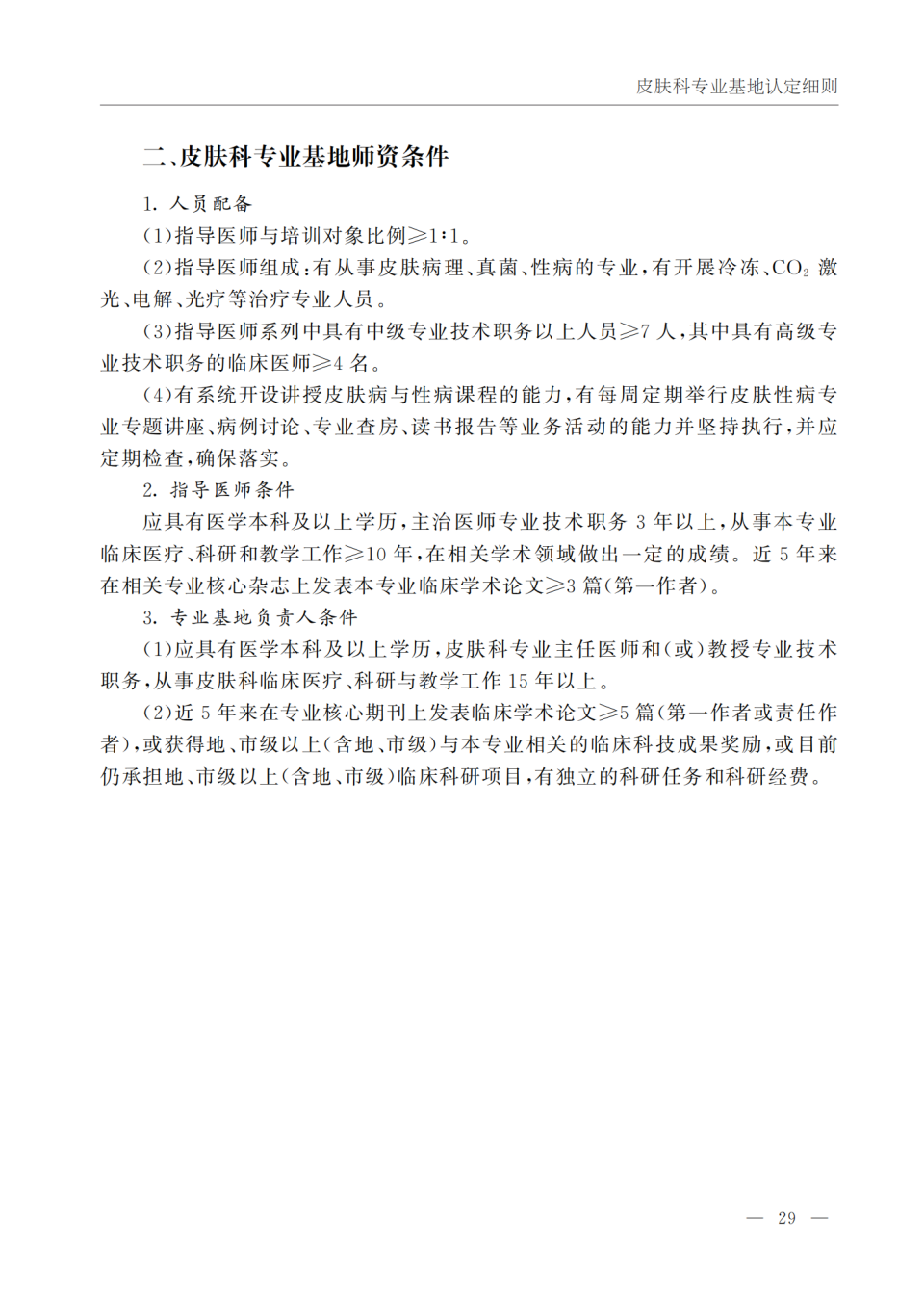 皮肤科专业基地认定细则

二、皮肤科专业基地师资条件

1. 人员配备

(1)指导医师与培训对象比例≥1∶1。

(2)指导医师组成：有从事皮肤病理、真菌、性病的专业，有开展冷冻、$CO_2$ 激光、电解、光疗等治疗专业人员。

(3)指导医师系列中具有中级专业技术职务以上人员≥7 人，其中具有高级专业技术职务的临床医师≥4 名。

(4)有系统开设讲授皮肤病与性病课程的能力，有每周定期举行皮肤性病专业专题讲座、病例讨论、专业查房、读书报告等业务活动的能力并坚持执行，并应定期检查，确保落实。

2. 指导医师条件

应具有医学本科及以上学历，主治医师专业技术职务 3 年以上，从事本专业临床医疗、科研和教学工作≥10 年，在相关学术领域做出一定的成绩。近 5 年来在相关专业核心杂志上发表本专业临床学术论文≥3 篇(第一作者)。

3. 专业基地负责人条件

(1)应具有医学本科及以上学历，皮肤科专业主任医师和(或)教授专业技术职务，从事皮肤科临床医疗、科研与教学工作 15 年以上。

(2)近 5 年来在专业核心期刊上发表临床学术论文≥5 篇(第一作者或责任作者)，或获得地、市级以上(含地、市级)与本专业相关的临床科技成果奖励，或目前仍承担地、市级以上(含地、市级)临床科研项目，有独立的科研任务和科研经费。

— 29 —